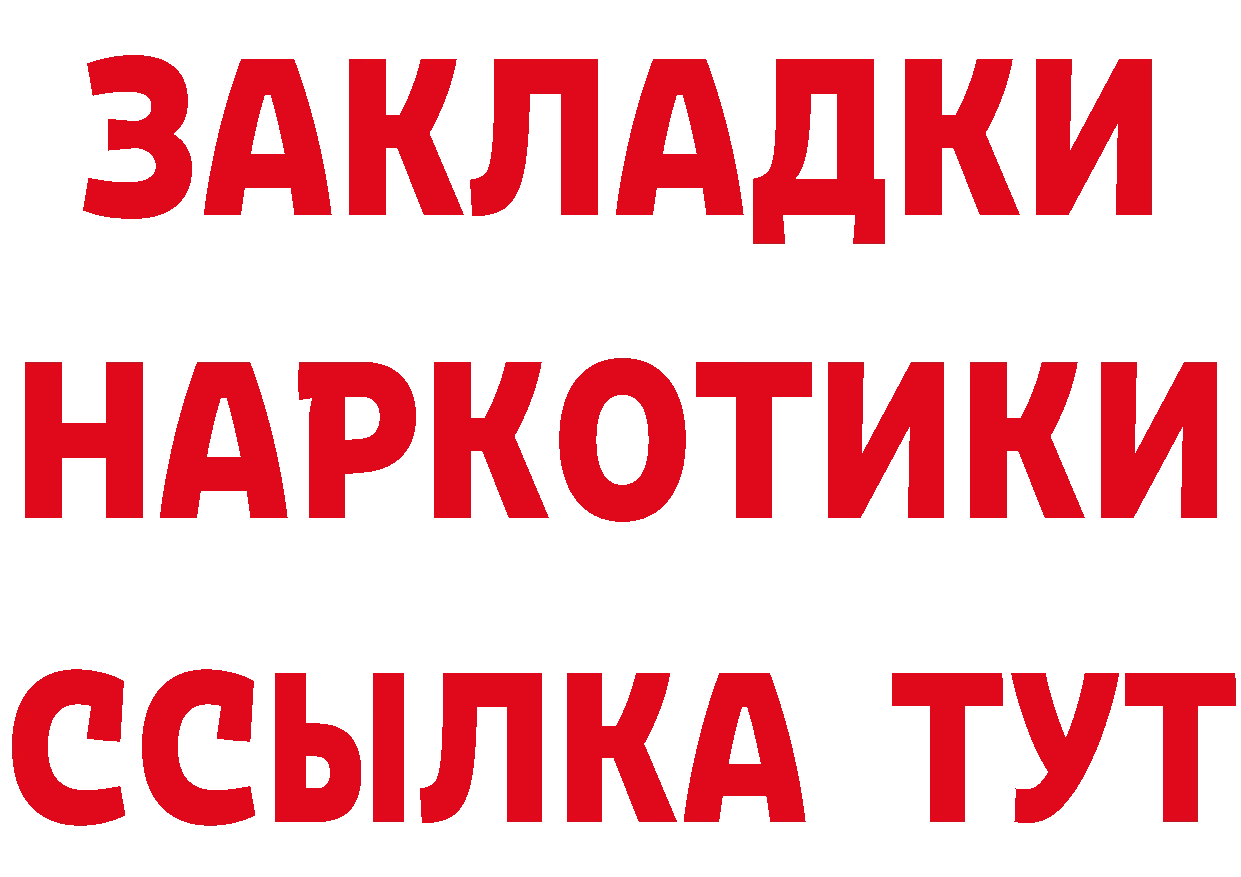 ЗАКЛАДКИ
НАРКОТИКИ
ССЫЛКА ТУТ